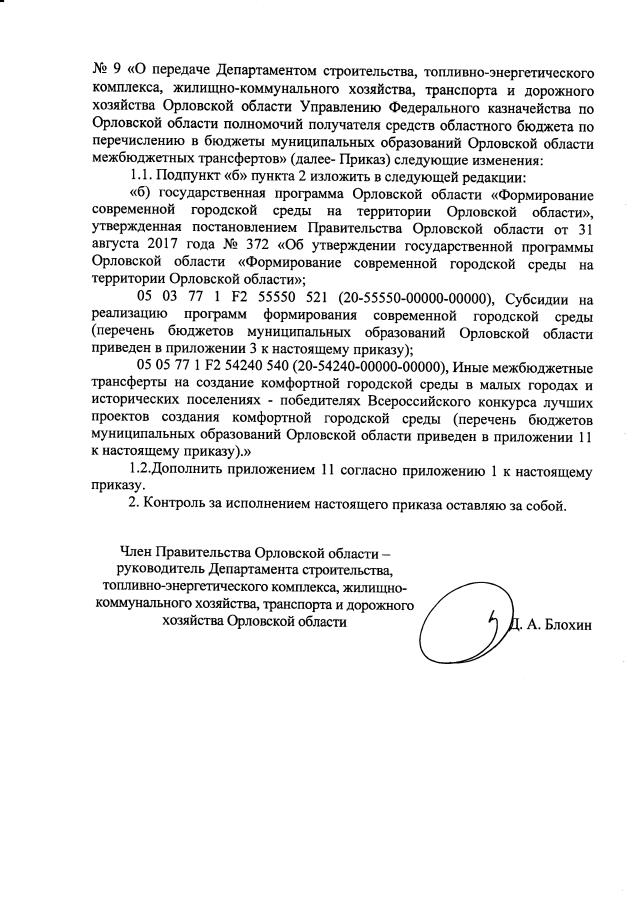 № 9 «О передаче Департаментом строительства, топливно-энергетического комплекса, жилищно-коммунального хозяйства, транспорта и дорожного хозяйства Орловской области Управлению Федерального казначейства по Орловской области полномочий получателя средств областного бюджета по перечислению в бюджеты муниципальных образований Орловской области межбюджетных трансфертов» (далее- Приказ) следующие изменения:

1.1. Подпункт «б» пункта 2 изложить в следующей редакции:

«б) государственная программа Орловской области «Формирование современной городской среды на территории Орловской области», утвержденная постановлением Правительства Орловской области от 31 августа 2017 года № 372 «Об утверждении государственной программы Орловской области «Формирование современной городской среды на территории Орловской области»;

05 03 77 1 F2 55550 521 (20-55550-00000-00000), Субсидии на реализацию программ формирования современной городской среды (перечень бюджетов муниципальных образований Орловской области приведен в приложении 3 к настоящему приказу);

05 05 77 1 F2 54240 540 (20-54240-00000-00000), Иные межбюджетные трансферты на создание комфортной городской среды в малых городах и исторических поселениях - победителях Всероссийского конкурса лучших проектов создания комфортной городской среды (перечень бюджетов муниципальных образований Орловской области приведен в приложении 11 к настоящему приказу).»

1.2.Дополнить приложением 11 согласно приложению 1 к настоящему приказу.

2. Контроль за исполнением настоящего приказа оставляю за собой.

Член Правительства Орловской области – руководитель Департамента строительства, топливно-энергетического комплекса, жилищно-коммунального хозяйства, транспорта и дорожного хозяйства Орловской области

Д. А. Блохин